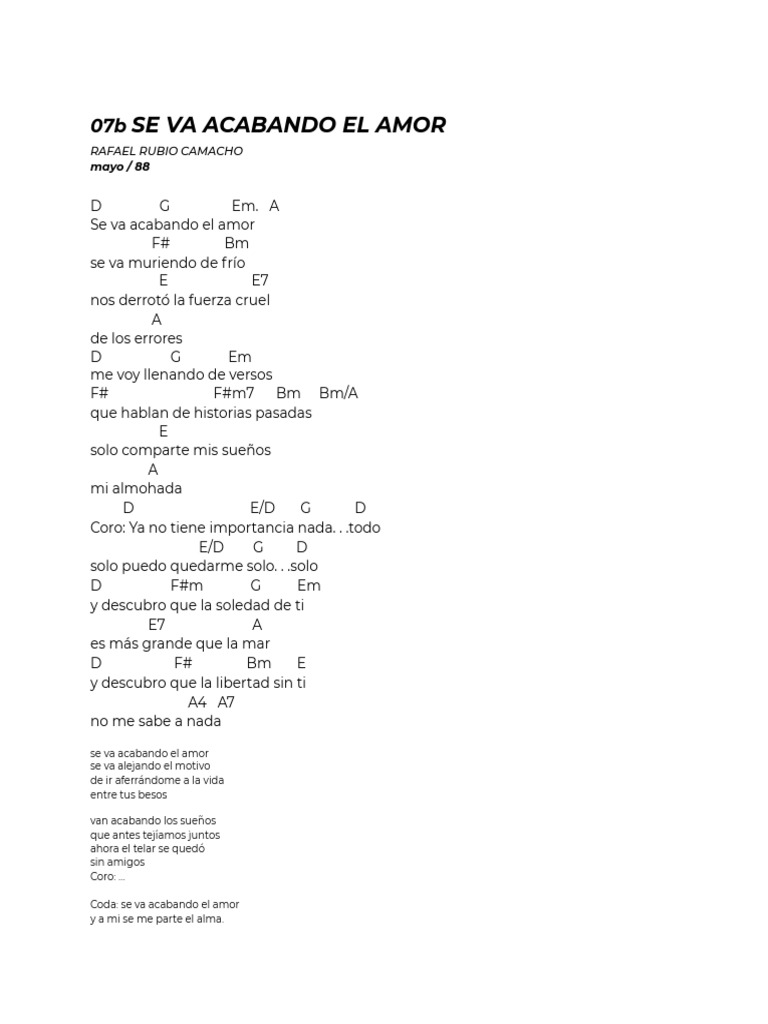 07b SE VA ACABANDO EL AMOR

RAFAEL RUBIO CAMACHO
mayo / 88

D G Em. A
Se va acabando el amor
F# Bm
se va muriendo de frío
E E7
nos derrotó la fuerza cruel
A
de los errores
D G Em
me voy llenando de versos
F# F#m7 Bm Bm/A
que hablan de historias pasadas
E
solo comparte mis sueños
A
mi almohada
D E/D G D
Coro: Ya no tiene importancia nada. . .todo
E/D G D
solo puedo quedarme solo. . .solo
D F#m G Em
y descubro que la soledad de ti
E7 A
es más grande que la mar
D F# Bm E
y descubro que la libertad sin ti
A4 A7
no me sabe a nada

se va acabando el amor
se va alejando el motivo
de ir aferrándome a la vida
entre tus besos

van acabando los sueños
que antes tejíamos juntos
ahora el telar se quedó
sin amigos
Coro: ...

Coda: se va acabando el amor
y a mi se me parte el alma.